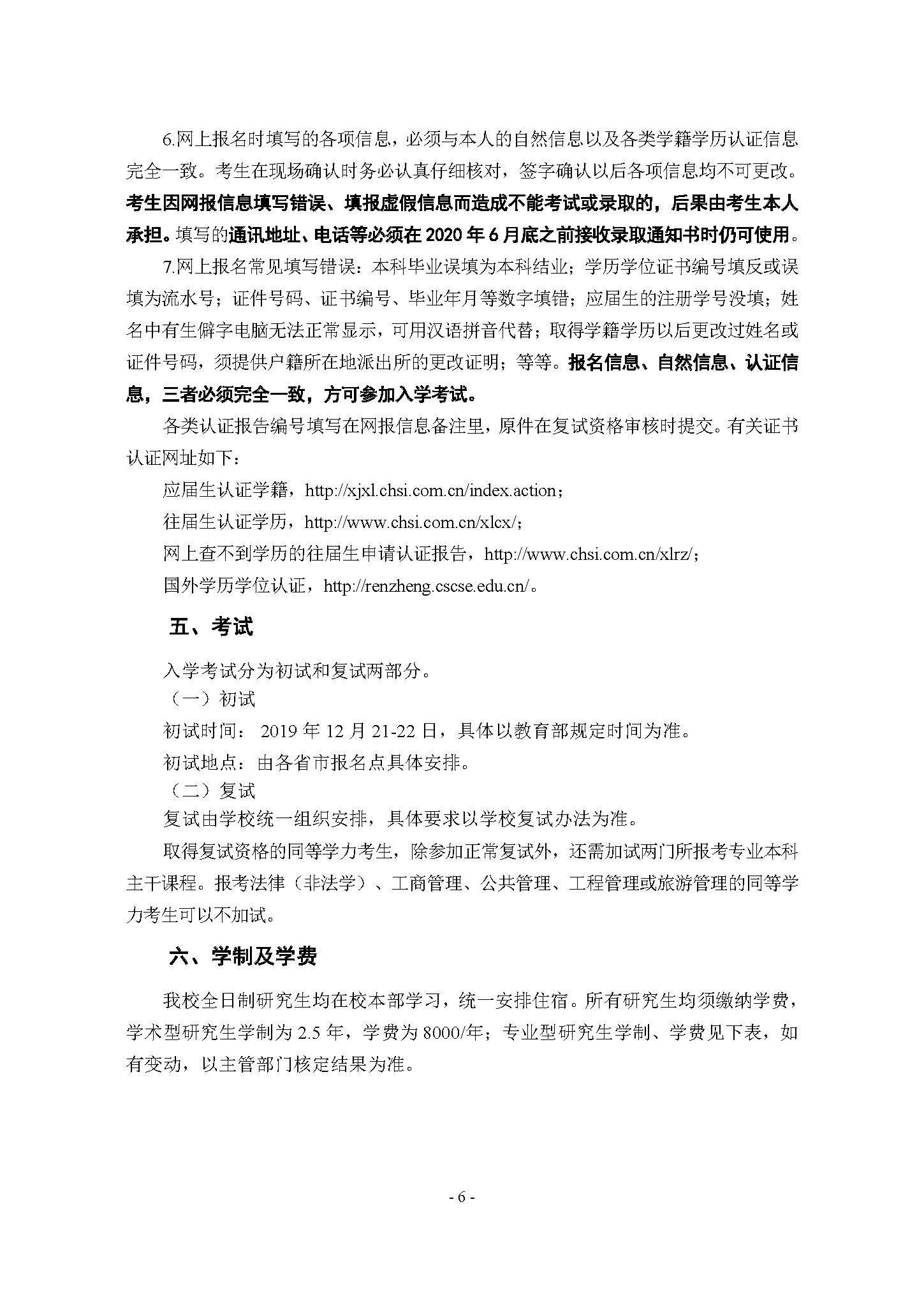 6.网上报名时填写的各项信息，必须与本人的自然信息以及各类学籍学历认证信息完全一致。考生在现场确认时务必认真仔细核对，签字确认以后各项信息均不可更改。考生因网报信息填写错误、填报虚假信息而造成不能考试或录取的，后果由考生本人承担。填写的通讯地址、电话等必须在 2020 年 6 月底之前接收录取通知书时仍可使用。

7.网上报名常见填写错误：本科毕业误填为本科结业；学历学位证书编号填反或误填为流水号；证件号码、证书编号、毕业年月等数字填错；应届生的注册学号没填；姓名中有生僻字电脑无法正常显示，可用汉语拼音代替；取得学籍学历以后更改过姓名或证件号码，须提供户籍所在地派出所的更改证明；等等。报名信息、自然信息、认证信息，三者必须完全一致，方可参加入学考试。

各类认证报告编号填写在网报信息备注里，原件在复试资格审核时提交。有关证书认证网址如下：

应届生认证学籍，http://xjxl.chsi.com.cn/index.action；

往届生认证学历，http://www.chsi.com.cn/xlcx/；

网上查不到学历的往届生申请认证报告，http://www.chsi.com.cn/xlrz/；

国外学历学位认证，http://renzheng.cscse.edu.cn/。

五、考试

入学考试分为初试和复试两部分。

（一）初试

初试时间： 2019 年 12 月 21-22 日，具体以教育部规定时间为准。

初试地点：由各省市报名点具体安排。

（二）复试

复试由学校统一组织安排，具体要求以学校复试办法为准。

取得复试资格的同等学力考生，除参加正常复试外，还需加试两门所报考专业本科主干课程。报考法律（非法学）、工商管理、公共管理、工程管理或旅游管理的同等学力考生可以不加试。

六、学制及学费

我校全日制研究生均在校本部学习，统一安排住宿。所有研究生均须缴纳学费，学术型研究生学制为 2.5 年，学费为 8000/年；专业型研究生学制、学费见下表，如有变动，以主管部门核定结果为准。

- 6 -